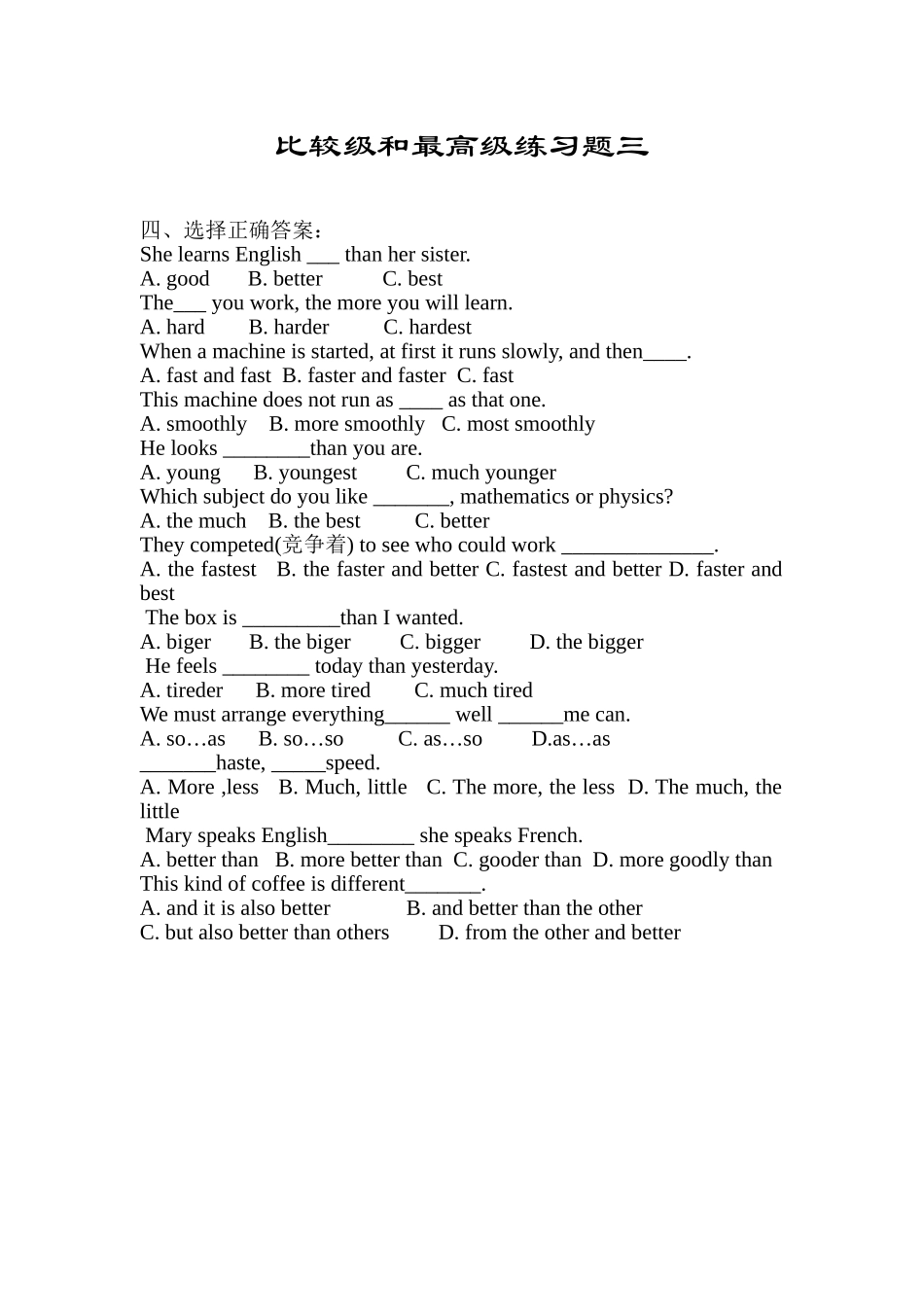 比较级和最高级练习题三

四、选择正确答案：

She learns English ____ than her sister.

A. good   B. better   C. best

The____ you work, the more you will learn.

A. hard   B. harder   C. hardest

When a machine is started, at first it runs slowly, and then____.

A. fast and fast  B. faster and faster  C. fast

This machine does not run as ____ as that one.

A. smoothly   B. more smoothly   C. most smoothly

He looks ____than you are.

A. young   B. youngest   C. much younger

Which subject do you like ____, mathematics or physics?

A. the much   B. the best   C. better

They competed(竞争着) to see who could work ____.

A. the fastest  B. the faster and better C. fastest and better D. faster and best

The box is ____than I wanted.

A. biger   B. the biger   C. bigger   D. the bigger

He feels ____ today than yesterday.

A. tireder   B. more tired   C. much tired

We must arrange everything____ well ____me can.

A. so…as   B. so…so   C. as…so   D.as…as

____haste, ____speed.

A. More ,less  B. Much, little  C. The more, the less  D. The much, the little

Mary speaks English____ she speaks French.

A. better than  B. more better than  C. gooder than  D. more goodly than

This kind of coffee is different____.

A. and it is also better   B. and better than the other

C. but also better than others   D. from the other and better